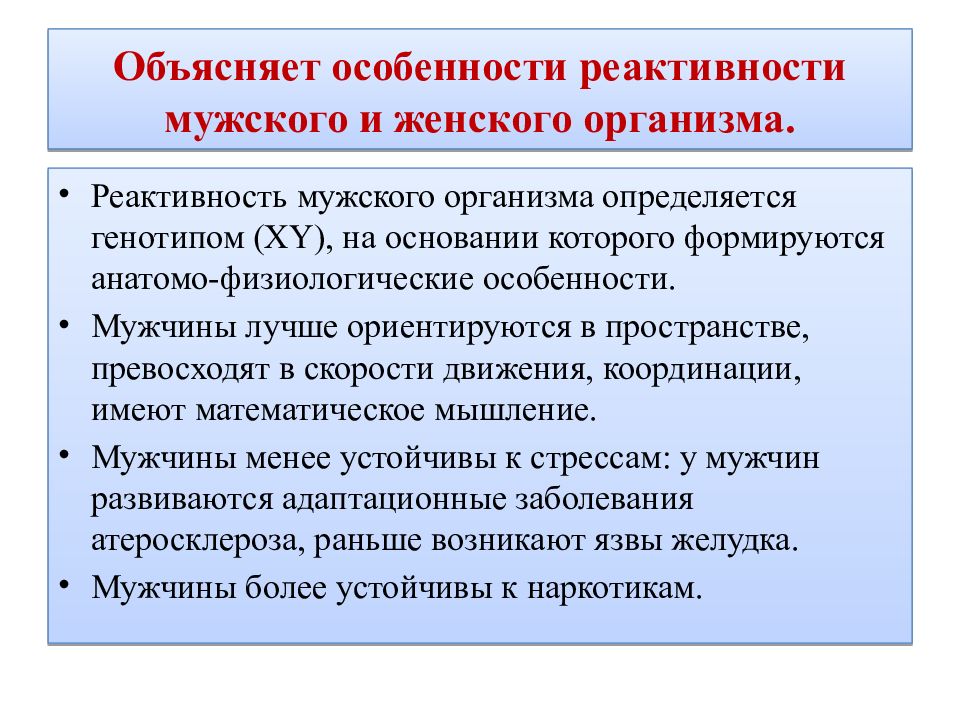 Объясняет особенности реактивности мужского и женского организма.

• Реактивность мужского организма определяется генотипом (XY), на основании которого формируются анатомо-физиологические особенности.
• Мужчины лучше ориентируются в пространстве, превосходят в скорости движения, координации, имеют математическое мышление.
• Мужчины менее устойчивы к стрессам: у мужчин развиваются адаптационные заболевания атеросклероза, раньше возникают язвы желудка.
• Мужчины более устойчивы к наркотикам.